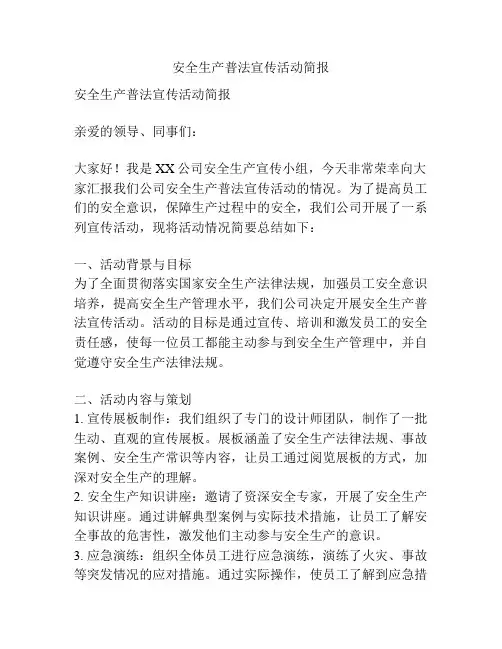 安全生产普法宣传活动简报

安全生产普法宣传活动简报

亲爱的领导、同事们：

大家好！我是XX公司安全生产宣传小组，今天非常荣幸向大家汇报我们公司安全生产普法宣传活动的情况。为了提高员工们的安全意识，保障生产过程中的安全，我们公司开展了一系列宣传活动，现将活动情况简要总结如下：

一、活动背景与目标
为了全面贯彻落实国家安全生产法律法规，加强员工安全意识培养，提高安全生产管理水平，我们公司决定开展安全生产普法宣传活动。活动的目标是通过宣传、培训和激发员工的安全责任感，使每一位员工都能主动参与到安全生产管理中，并自觉遵守安全生产法律法规。

二、活动内容与策划
1. 宣传展板制作：我们组织了专门的设计师团队，制作了一批生动、直观的宣传展板。展板涵盖了安全生产法律法规、事故案例、安全生产常识等内容，让员工通过阅览展板的方式，加深对安全生产的理解。
2. 安全生产知识讲座：邀请了资深安全专家，开展了安全生产知识讲座。通过讲解典型案例与实际技术措施，让员工了解安全事故的危害性，激发他们主动参与安全生产的意识。
3. 应急演练：组织全体员工进行应急演练，演练了火灾、事故等突发情况的应对措施。通过实际操作，使员工了解到应急措